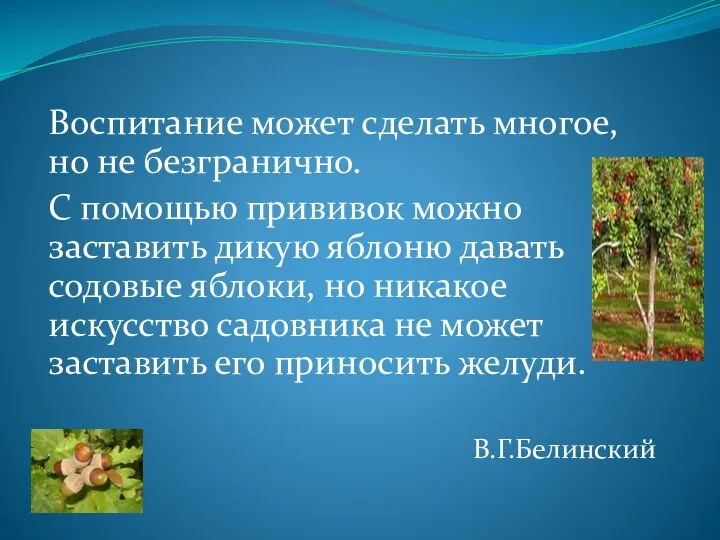 Воспитание может сделать многое, но не безгранично.

С помощью прививок можно заставить дикую яблоню давать содовые яблоки, но никакое искусство садовника не может заставить его приносить желуди.

В.Г.Белинский